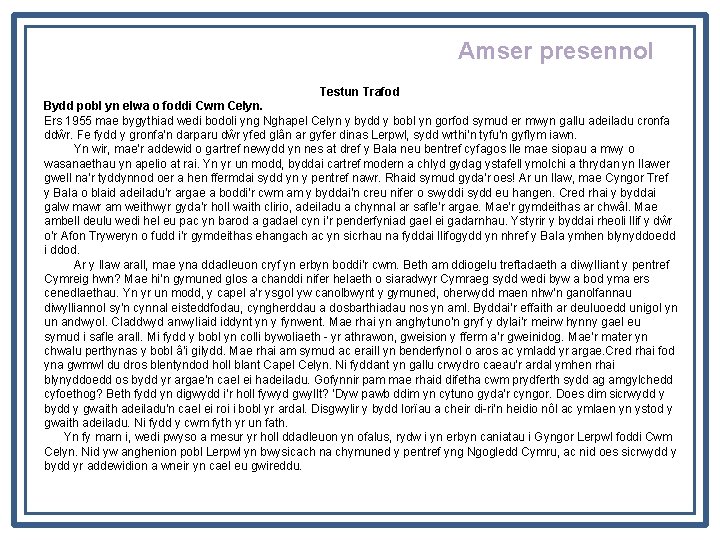 Amser presennol

Testun Trafod

Bydd pobl yn elwa o foddi Cwm Celyn.

Ers 1955 mae bygythiad wedi bodoli yng Nghapel Celyn y bydd y bobl yn gorfod symud er mwyn gallu adeiladu cronfa ddŵr. Fe fydd y gronfa'n darparu dŵr yfed glân ar gyfer dinas Lerpwl, sydd wrthi'n tyfu'n gyflym iawn.

Yn wir, mae'r addewid o gartref newydd yn nes at dref y Bala neu bentref cyfagos lle mae siopau a mwy o wasanaethau yn apelio at rai. Yn yr un modd, byddai cartref modern a chlyd gydag ystafell ymolchi a thrydan yn llawer gwell na'r tyddynnod oer a hen ffermdai sydd yn y pentref nawr. Rhaid symud gyda'r oes! Ar un llaw, mae Cyngor Tref y Bala o blaid adeiladu'r argae a boddi'r cwm am y byddai'n creu nifer o swyddi sydd eu hangen. Cred rhai y byddai galw mawr am weithwyr gyda'r holl waith clirio, adeiladu a chynnal ar safle'r argae. Mae'r gymdeithas ar chwâl. Mae ambell deulu wedi hel eu pac yn barod a gadael cyn i'r penderfyniad gael ei gadarnhau. Ystyrir y byddai rheoli llif y dŵr o'r Afon Tryweryn o fudd i'r gymdeithas ehangach ac yn sicrhau na fyddai llifogydd yn nhref y Bala ymhen blynyddoedd i ddod.

Ar y llaw arall, mae yna ddadleuon cryf yn erbyn boddi'r cwm. Beth am ddiogelu treftadaeth a diwylliant y pentref Cymreig hwn? Mae hi'n gymuned glos a chanddi nifer helaeth o siaradwyr Cymraeg sydd wedi byw a bod yma ers cenedlaethau. Yn yr un modd, y capel a'r ysgol yw canolbwynt y gymuned, oherwydd maen nhw'n ganolfannau diwylliannol sy'n cynnal eisteddfodau, cyngherddau a dosbarthiadau nos yn aml. Byddai'r effaith ar deuluoedd unigol yn un andwyol. Claddwyd anwyliaid iddynt yn y fynwent. Mae rhai yn anghytuno'n gryf y dylai'r meirw hynny gael eu symud i safle arall. Mi fydd y bobl yn colli bywoliaeth - yr athrawon, gweision y fferm a'r gweinidog. Mae'r mater yn chwalu perthynas y bobl â'i gilydd. Mae rhai am symud ac eraill yn benderfynol o aros ac ymladd yr argae.Cred rhai fod yna gwmwl du dros blentyndod holl blant Capel Celyn. Ni fyddant yn gallu crwydro caeau'r ardal ymhen rhai blynyddoedd os bydd yr argae'n cael ei hadeiladu. Gofynnir pam mae rhaid difetha cwm prydferth sydd ag amgylchedd cyfoethog? Beth fydd yn digwydd i'r holl fywyd gwyllt? 'Dyw pawb ddim yn cytuno gyda'r cyngor. Does dim sicrwydd y bydd y gwaith adeiladu'n cael ei roi i bobl yr ardal. Disgwylir y bydd lorïau a cheir di-ri'n heidio nôl ac ymlaen yn ystod y gwaith adeiladu. Ni fydd y cwm fyth yr un fath.

Yn fy marn i, wedi pwyso a mesur yr holl ddadleuon yn ofalus, rydw i yn erbyn caniatau i Gyngor Lerpwl foddi Cwm Celyn. Nid yw anghenion pobl Lerpwl yn bwysicach na chymuned y pentref yng Ngogledd Cymru, ac nid oes sicrwydd y bydd yr addewidion a wneir yn cael eu gwireddu.